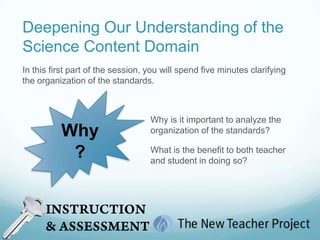 Deepening Our Understanding of the Science Content Domain

In this first part of the session, you will spend five minutes clarifying the organization of the standards.

Why ?

Why is it important to analyze the organization of the standards?

What is the benefit to both teacher and student in doing so?

INSTRUCTION & ASSESSMENT

The New Teacher Project